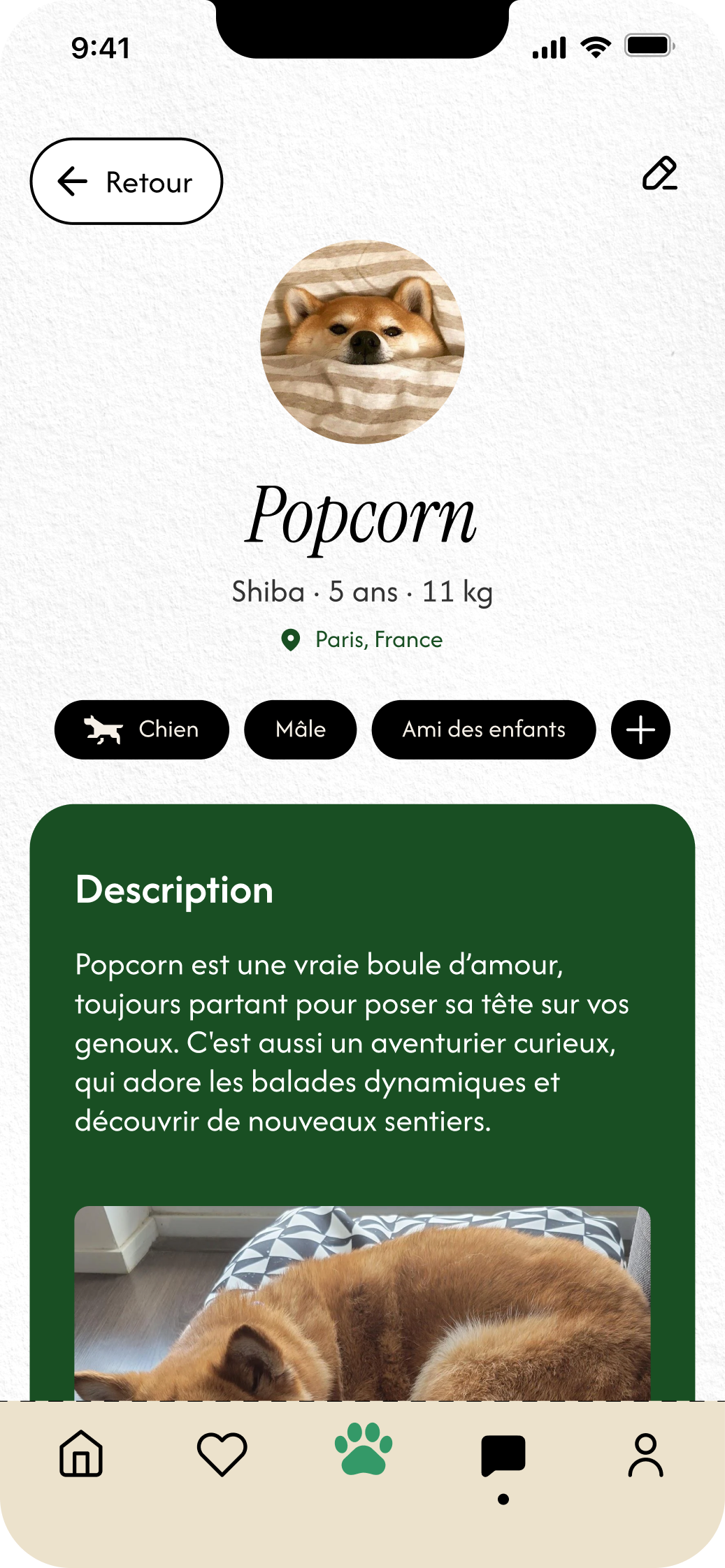 9:41

Retour

Popcorn

Shiba · 5 ans · 11 kg

Paris, France

Chien

Mâle

Ami des enfants

Description

Popcorn est une vraie boule d'amour, toujours partant pour poser sa tête sur vos genoux. C'est aussi un aventurier curieux, qui adore les balades dynamiques et découvrir de nouveaux sentiers.